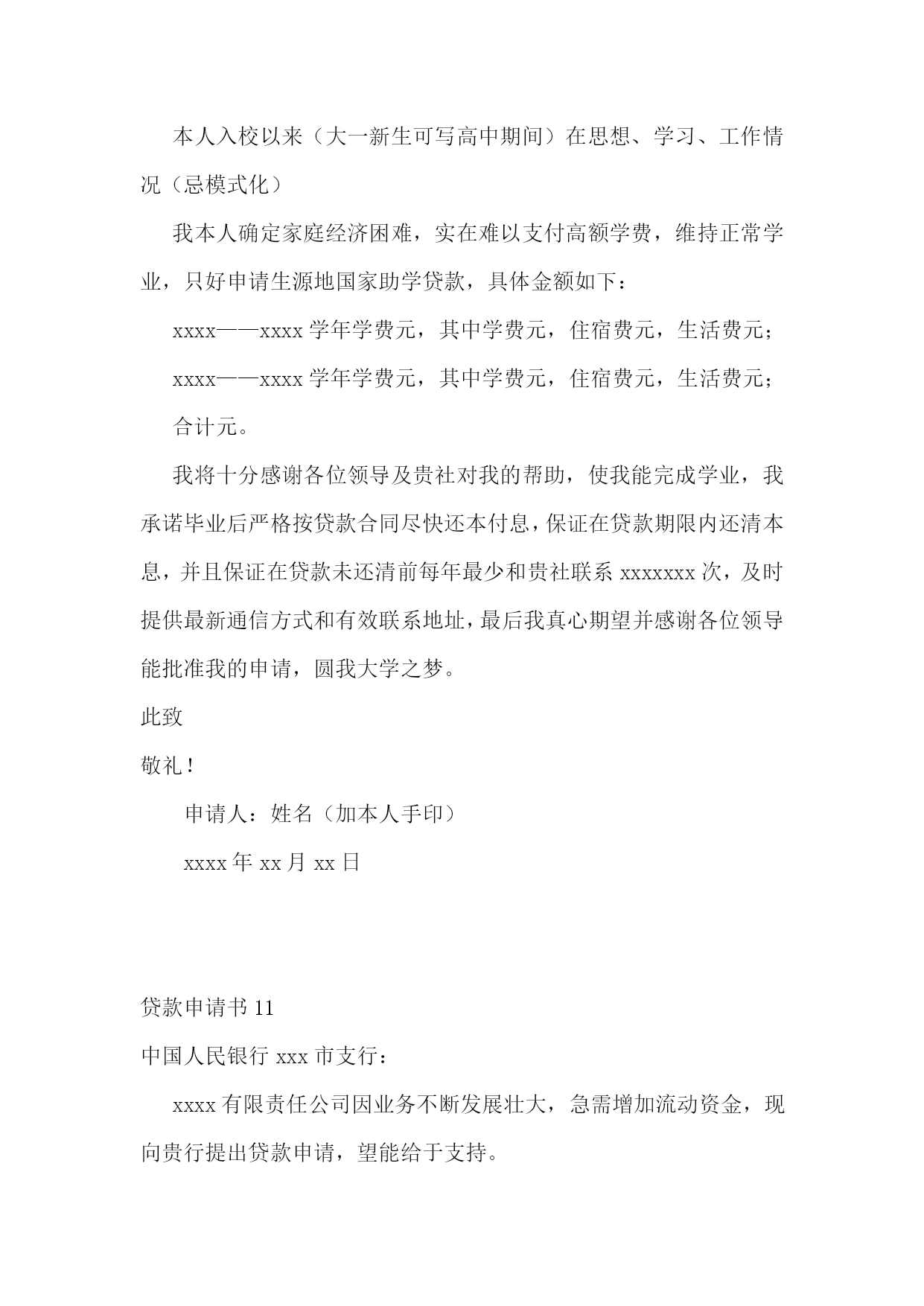 本人入校以来（大一新生可写高中期间）在思想、学习、工作情况（忌模式化）

我本人确定家庭经济困难，实在难以支付高额学费，维持正常学业，只好申请生源地国家助学贷款，具体金额如下：

xxxx——xxxx 学年学费元，其中学费元，住宿费元，生活费元；

xxxx——xxxx 学年学费元，其中学费元，住宿费元，生活费元；

合计元。

我将十分感谢各位领导及贵社对我的帮助，使我能完成学业，我承诺毕业后严格按贷款合同尽快还本付息，保证在贷款期限内还清本息，并且保证在贷款未还清前每年最少和贵社联系 xxxxxxx 次，及时提供最新通信方式和有效联系地址，最后我真心期望并感谢各位领导能批准我的申请，圆我大学之梦。

此致

敬礼！

申请人：姓名（加本人手印）

xxxx 年 xx 月 xx 日

贷款申请书 11

中国人民银行 xxx 市支行：

xxxx 有限责任公司因业务不断发展壮大，急需增加流动资金，现向贵行提出贷款申请，望能给于支持。